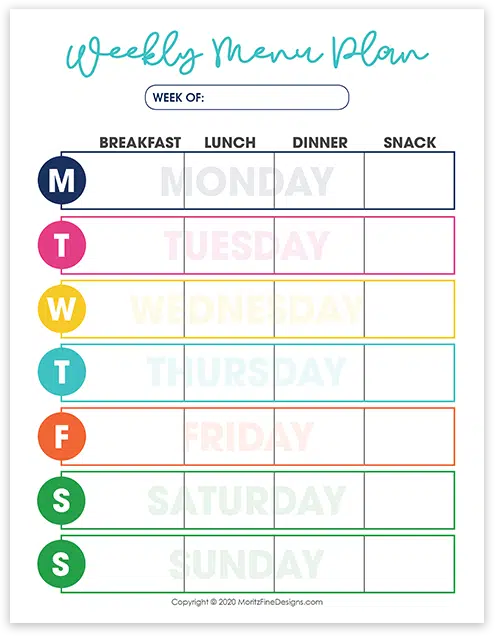 Weekly Menu Plan

WEEK OF:

| | BREAKFAST | LUNCH | DINNER | SNACK |
|---|---|---|---|---|
| M | MONDAY | | | |
| T | TUESDAY | | | |
| W | WEDNESDAY | | | |
| T | THURSDAY | | | |
| F | FRIDAY | | | |
| S | SATURDAY | | | |
| S | SUNDAY | | | |

Copyright © 2020 MoritzFineDesigns.com